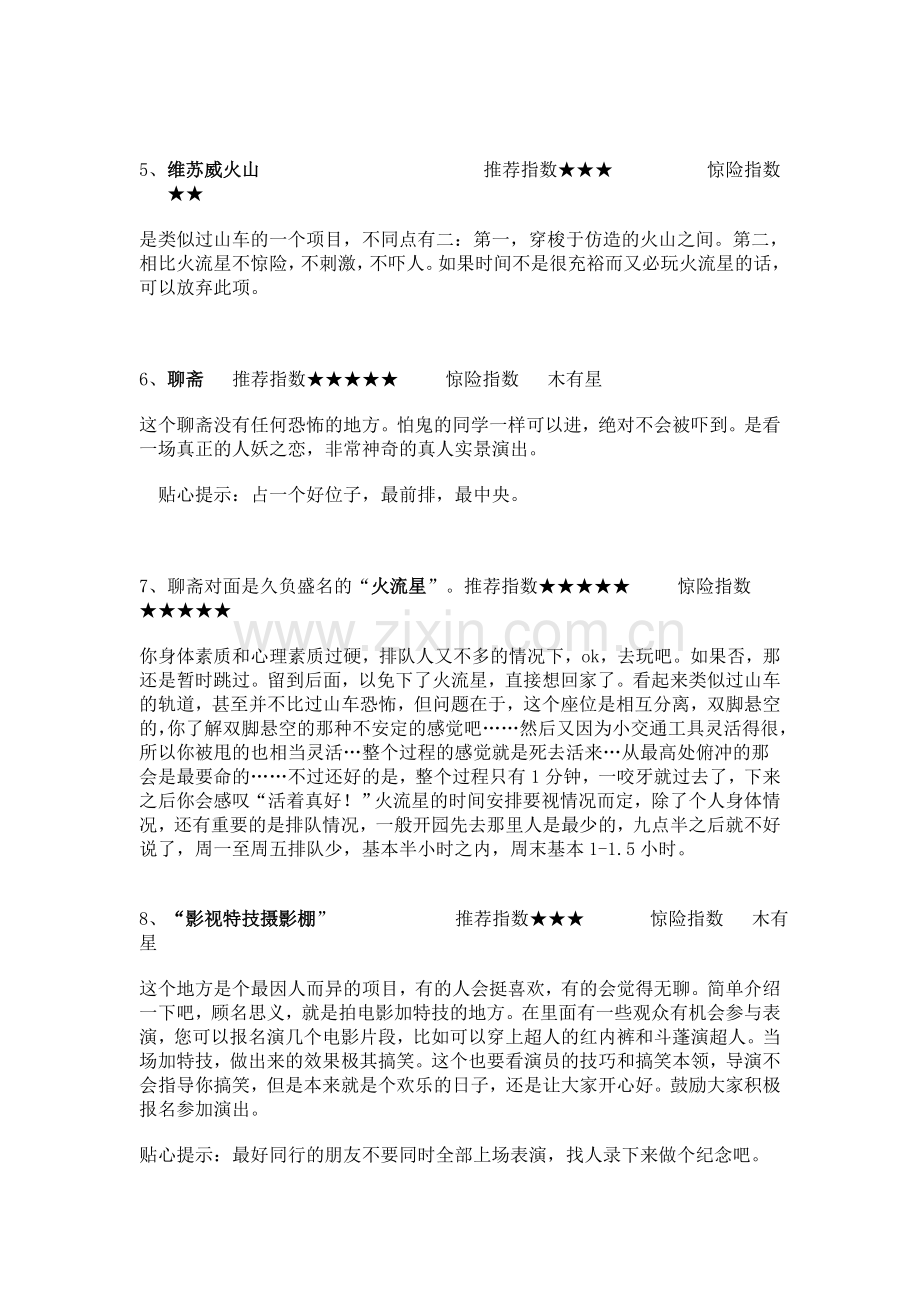 5、维苏威火山 推荐指数★★★ 惊险指数★★

是类似过山车的一个项目，不同点有二：第一，穿梭于仿造的火山之间。第二，相比火流星不惊险，不刺激，不吓人。如果时间不是很充裕而又必玩火流星的话，可以放弃此项。

6、聊斋 推荐指数★★★★★ 惊险指数 木有星

这个聊斋没有任何恐怖的地方。怕鬼的同学一样可以进，绝对不会被吓到。是看一场真正的人妖之恋，非常神奇的真人实景演出。

贴心提示：占一个好位子，最前排，最中央。

7、聊斋对面是久负盛名的“火流星”。推荐指数★★★★★ 惊险指数★★★★★

你身体素质和心理素质过硬，排队人又不多的情况下，ok，去玩吧。如果否，那还是暂时跳过。留到后面，以免下了火流星，直接想回家了。看起来类似过山车的轨道，甚至并不比过山车恐怖，但问题在于，这个座位是相互分离，双脚悬空的，你了解双脚悬空的那种不安定的感觉吧……然后又因为小交通工具灵活得很，所以你被甩的也相当灵活…整个过程的感觉就是死去活来…从最高处俯冲的那会是最要命的……不过还好的是，整个过程只有1分钟，一咬牙就过去了，下来之后你会感叹“活着真好！”火流星的时间安排要视情况而定，除了个人身体情况，还有重要的是排队情况，一般开园先去那里人是最少的，九点半之后就不好说了，周一至周五排队少，基本半小时之内，周末基本1-1.5小时。

8、“影视特技摄影棚” 推荐指数★★★ 惊险指数 木有星

这个地方是个最因人而异的项目，有的人会挺喜欢，有的会觉得无聊。简单介绍一下吧，顾名思义，就是拍电影加特技的地方。在里面有一些观众有机会参与表演，您可以报名演几个电影片段，比如可以穿上超人的红内裤和斗蓬演超人。当场加特技，做出来的效果极其搞笑。这个也要看演员的技巧和搞笑本领，导演不会指导你搞笑，但是本来就是个欢乐的日子，还是让大家开心好。鼓励大家积极报名参加演出。

贴心提示：最好同行的朋友不要同时全部上场表演，找人录下来做个纪念吧。

www.zixin.com.cn